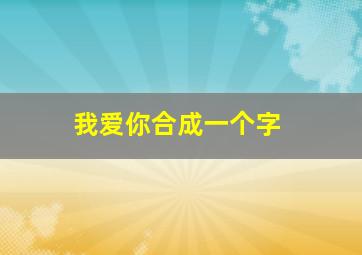 我爱你合成一个字